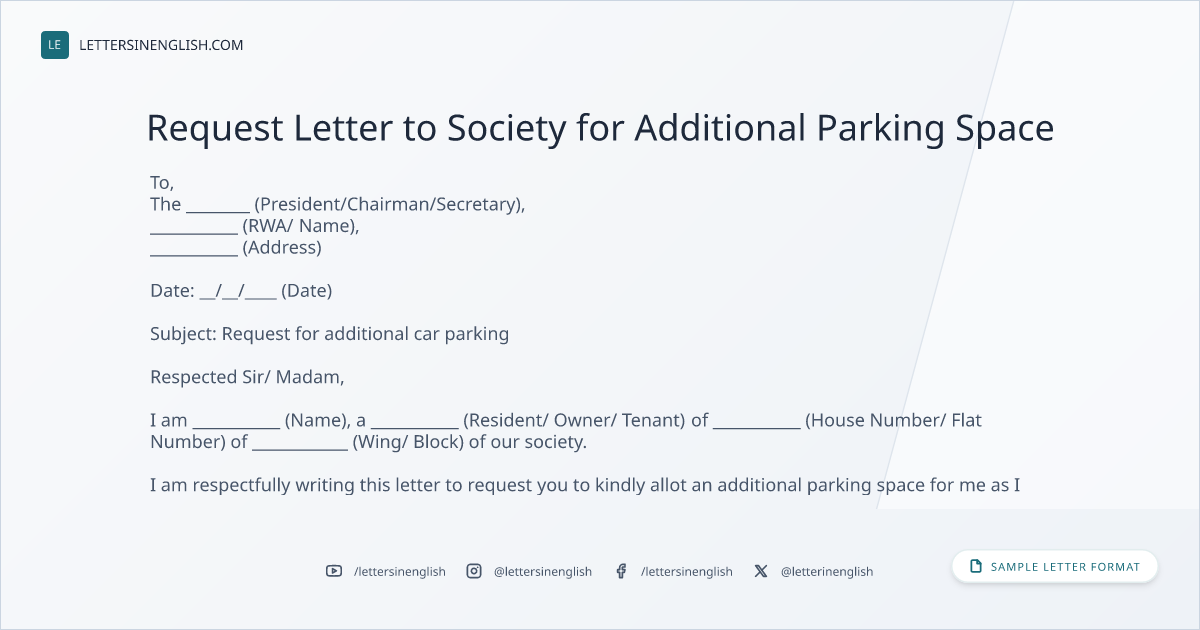 LE LETTERSINENGLISH.COM

Request Letter to Society for Additional Parking Space

To,
The ____ (President/Chairman/Secretary),
____ (RWA/ Name),
____ (Address)

Date: ____/____/____ (Date)

Subject: Request for additional car parking

Respected Sir/ Madam,

I am ____ (Name), a ____ (Resident/ Owner/ Tenant) of ____ (House Number/ Flat Number) of ____ (Wing/ Block) of our society.

I am respectfully writing this letter to request you to kindly allot an additional parking space for me as I

/lettersinenglish @lettersinenglish /lettersinenglish @letterinenglish

SAMPLE LETTER FORMAT